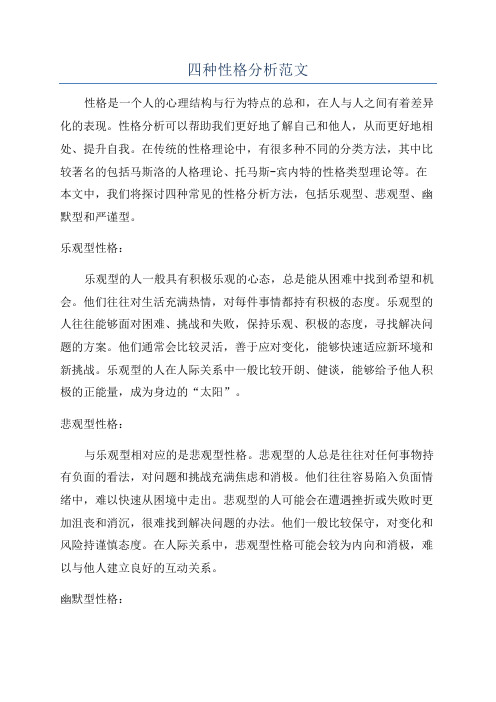 四种性格分析范文

性格是一个人的心理结构与行为特点的总和，在人与人之间有着差异化的表现。性格分析可以帮助我们更好地了解自己和他人，从而更好地相处、提升自我。在传统的性格理论中，有很多种不同的分类方法，其中比较著名的包括马斯洛的人格理论、托马斯-宾内特的性格类型理论等。在本文中，我们将探讨四种常见的性格分析方法，包括乐观型、悲观型、幽默型和严谨型。

乐观型性格：

乐观型的人一般具有积极乐观的心态，总是能从困难中找到希望和机会。他们往往对生活充满热情，对每件事情都持有积极的态度。乐观型的人往往能够面对困难、挑战和失败，保持乐观、积极的态度，寻找解决问题的方案。他们通常会比较灵活，善于应对变化，能够快速适应新环境和新挑战。乐观型的人在人际关系中一般比较开朗、健谈，能够给予他人积极的正能量，成为身边的“太阳”。

悲观型性格：

与乐观型相对应的是悲观型性格。悲观型的人总是往往对任何事物持有负面的看法，对问题和挑战充满焦虑和消极。他们往往容易陷入负面情绪中，难以快速从困境中走出。悲观型的人可能会在遭遇挫折或失败时更加沮丧和消沉，很难找到解决问题的办法。他们一般比较保守，对变化和风险持谨慎态度。在人际关系中，悲观型性格可能会较为内向和消极，难以与他人建立良好的互动关系。

幽默型性格：